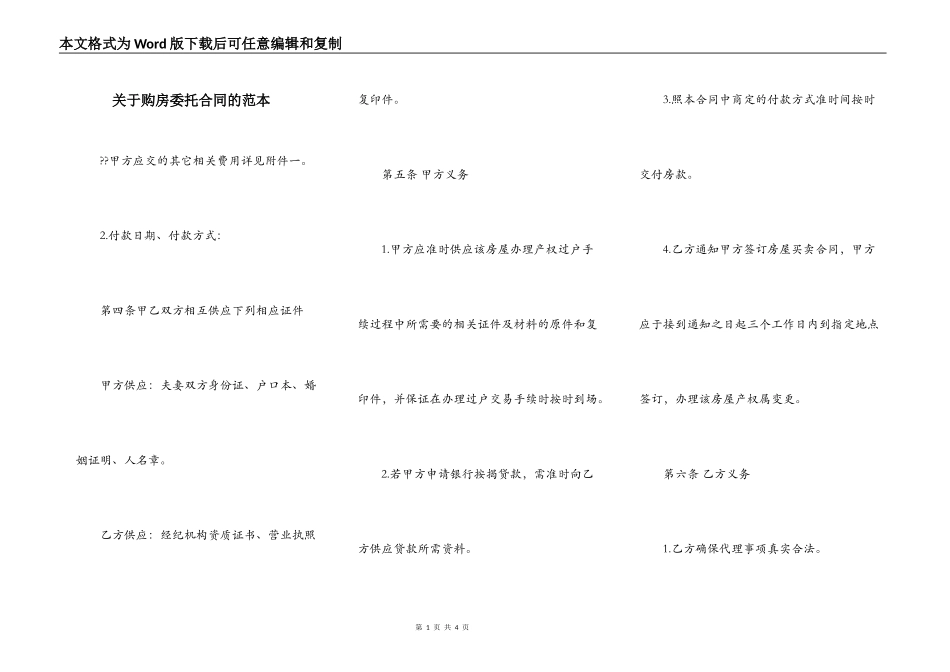 本文格式为Word版下载后可任意编辑和复制

关于购房委托合同的范本

??甲方应交的其它相关费用详见附件一。

2.付款日期、付款方式:

第四条甲乙双方相互供应下列相应证件

甲方供应：夫妻双方身份证、户口本、婚姻证明、人名章。

乙方供应：经纪机构资质证书、营业执照复印件。

第五条 甲方义务

1.甲方应准时供应该房屋办理产权过户手续过程中所需要的相关证件及材料的原件和复印件，并保证在办理过户交易手续时按时到场。

2.若甲方申请银行按揭贷款，需准时向乙方供应贷款所需资料。

3.照本合同中商定的付款方式准时间按时交付房款。

4.乙方通知甲方签订房屋买卖合同，甲方应于接到通知之日起三个工作日内到指定地点签订，办理该房屋产权属变更。

第六条 乙方义务

1.乙方确保代理事项真实合法。

第 1 页 共 4 页